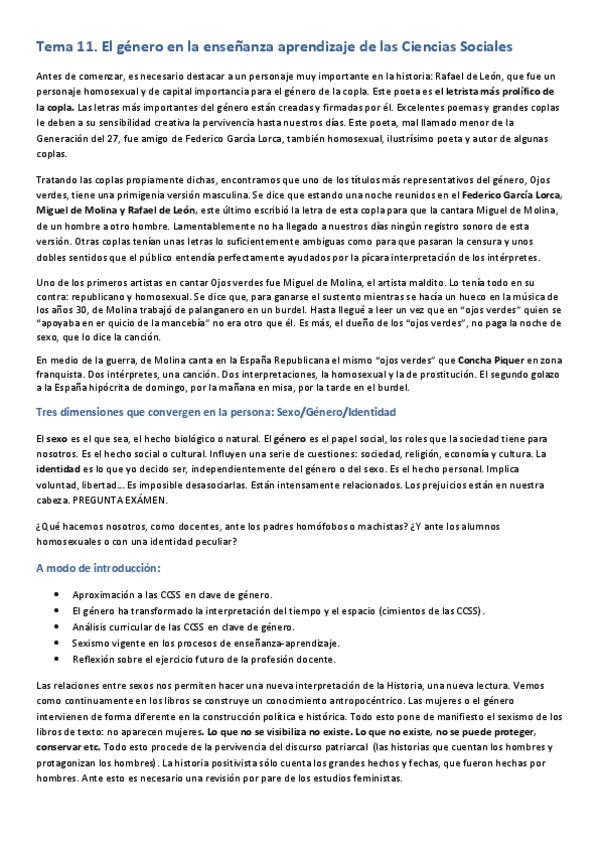 Tema 11. El género en la enseñanza aprendizaje de las Ciencias Sociales

Antes de comenzar, es necesario destacar a un personaje muy importante en la historia: Rafael de León, que fue un personaje homosexual y de capital importancia para el género de la copla. Este poeta es el letrista más prolífico de la copla. Las letras más importantes del género están creadas y firmadas por él. Excelentes poemas y grandes coplas le deben a su sensibilidad creativa la pervivencia hasta nuestros días. Este poeta, mal llamado menor de la Generación del 27, fue amigo de Federico García Lorca, también homosexual, ilustrísimo poeta y autor de algunas coplas.

Tratando las coplas propiamente dichas, encontramos que uno de los títulos más representativos del género, Ojos verdes, tiene una primigenia versión masculina. Se dice que estando una noche reunidos en el Federico García Lorca, Miguel de Molina y Rafael de León, este último escribió la letra de esta copla para que la cantara Miguel de Molina, de un hombre a otro hombre. Lamentablemente no ha llegado a nuestros días ningún registro sonoro de esta versión. Otras coplas tenían unas letras lo suficientemente ambiguas como para que pasaran la censura y unos dobles sentidos que el público entendía perfectamente ayudados por la pícara interpretación de los intérpretes.

Uno de los primeros artistas en cantar Ojos verdes fue Miguel de Molina, el artista maldito. Lo tenía todo en su contra: republicano y homosexual. Se dice que, para ganarse el sustento mientras se hacía un hueco en la música de los años 30, de Molina trabajó de palanganero en un burdel. Hasta llegué a leer un vez que en "ojos verdes" quien se "apoyaba en er quicio de la mancebía" no era otro que él. Es más, el dueño de los "ojos verdes", no paga la noche de sexo, que lo dice la canción.

En medio de la guerra, de Molina canta en la España Republicana el mismo "ojos verdes" que Concha Piquer en zona franquista. Dos intérpretes, una canción. Dos interpretaciones, la homosexual y la de prostitución. El segundo golazo a la España hipócrita de domingo, por la mañana en misa, por la tarde en el burdel.

Tres dimensiones que convergen en la persona: Sexo/Género/Identidad

El sexo es el que sea, el hecho biológico o natural. El género es el papel social, los roles que la sociedad tiene para nosotros. Es el hecho social o cultural. Influyen una serie de cuestiones: sociedad, religión, economía y cultura. La identidad es lo que yo decido ser, independientemente del género o del sexo. Es el hecho personal. Implica voluntad, libertad... Es imposible desasociarlas. Están intensamente relacionados. Los prejuicios están en nuestra cabeza. PREGUNTA EXÁMEN.

¿Qué hacemos nosotros, como docentes, ante los padres homófobos o machistas? ¿Y ante los alumnos homosexuales o con una identidad peculiar?

A modo de introducción:

• Aproximación a las CCSS en clave de género.
• El género ha transformado la interpretación del tiempo y el espacio (cimientos de las CCSS).
• Análisis curricular de las CCSS en clave de género.
• Sexismo vigente en los procesos de enseñanza-aprendizaje.
• Reflexión sobre el ejercicio futuro de la profesión docente.

Las relaciones entre sexos nos permiten hacer una nueva interpretación de la Historia, una nueva lectura. Vemos como continuamente en los libros se construye un conocimiento antropocéntrico. Las mujeres o el género intervienen de forma diferente en la construcción política e histórica. Todo esto pone de manifiesto el sexismo de los libros de texto: no aparecen mujeres. Lo que no se visibiliza no existe. Lo que no existe, no se puede proteger, conservar etc. Todo esto procede de la pervivencia del discurso patriarcal (las historias que cuentan los hombres y protagonizan los hombres). La historia positivista sólo cuenta los grandes hechos y fechas, que fueron hechas por hombres. Ante esto es necesario una revisión por pare de los estudios feministas.